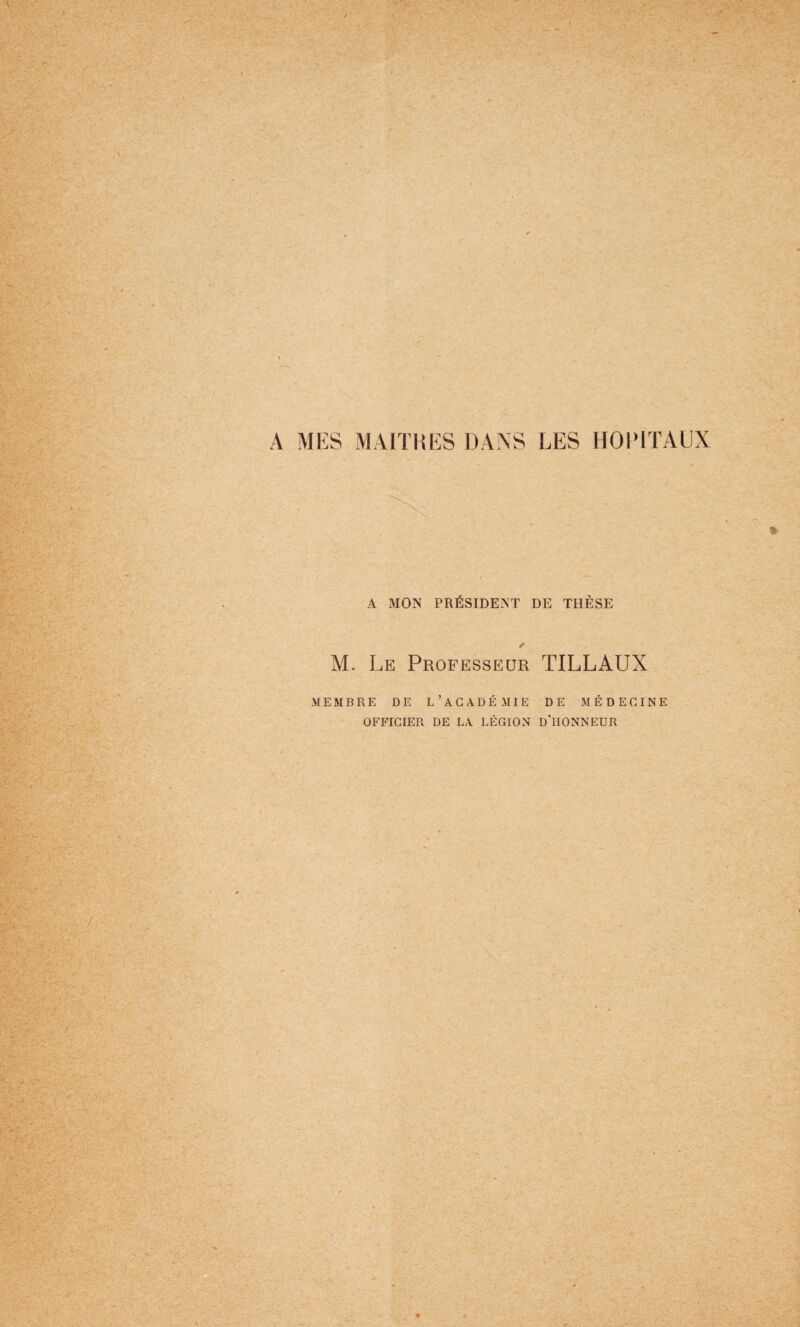 A MES MAITRES DANS LES HOPITAUX

A MON PRÉSIDENT DE THÈSE

M. Le Professeur TILLAUX

MEMBRE DE L'ACADÉMIE DE MÉDECINE
OFFICIER DE LA LÉGION D'HONNEUR